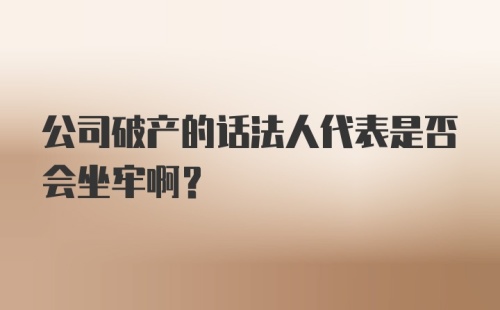 公司破产的话法人代表是否会坐牢啊？